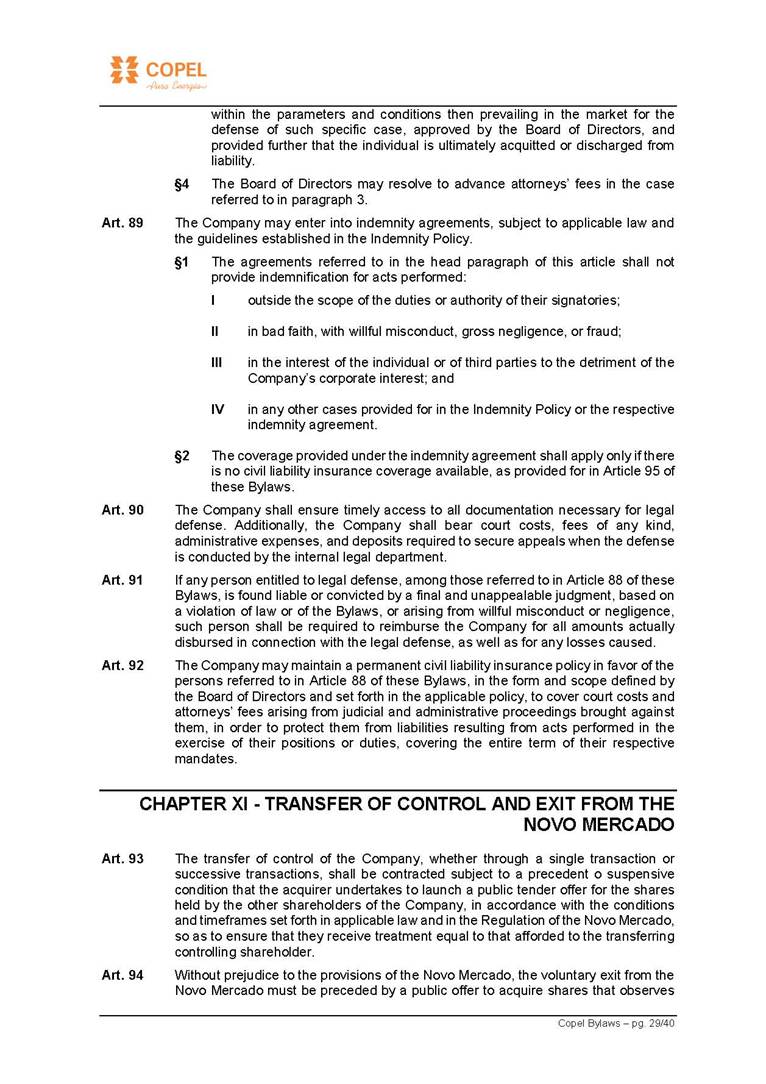 COPEL
Pura Energia

within the parameters and conditions then prevailing in the market for the defense of such specific case, approved by the Board of Directors, and provided further that the individual is ultimately acquitted or discharged from liability.

§4 The Board of Directors may resolve to advance attorneys' fees in the case referred to in paragraph 3.

Art. 89 The Company may enter into indemnity agreements, subject to applicable law and the guidelines established in the Indemnity Policy.

§1 The agreements referred to in the head paragraph of this article shall not provide indemnification for acts performed:

I outside the scope of the duties or authority of their signatories;

II in bad faith, with willful misconduct, gross negligence, or fraud;

III in the interest of the individual or of third parties to the detriment of the Company's corporate interest; and

IV in any other cases provided for in the Indemnity Policy or the respective indemnity agreement.

§2 The coverage provided under the indemnity agreement shall apply only if there is no civil liability insurance coverage available, as provided for in Article 95 of these Bylaws.

Art. 90 The Company shall ensure timely access to all documentation necessary for legal defense. Additionally, the Company shall bear court costs, fees of any kind, administrative expenses, and deposits required to secure appeals when the defense is conducted by the internal legal department.

Art. 91 If any person entitled to legal defense, among those referred to in Article 88 of these Bylaws, is found liable or convicted by a final and unappealable judgment, based on a violation of law or of the Bylaws, or arising from willful misconduct or negligence, such person shall be required to reimburse the Company for all amounts actually disbursed in connection with the legal defense, as well as for any losses caused.

Art. 92 The Company may maintain a permanent civil liability insurance policy in favor of the persons referred to in Article 88 of these Bylaws, in the form and scope defined by the Board of Directors and set forth in the applicable policy, to cover court costs and attorneys' fees arising from judicial and administrative proceedings brought against them, in order to protect them from liabilities resulting from acts performed in the exercise of their positions or duties, covering the entire term of their respective mandates.

CHAPTER XI - TRANSFER OF CONTROL AND EXIT FROM THE NOVO MERCADO

Art. 93 The transfer of control of the Company, whether through a single transaction or successive transactions, shall be contracted subject to a precedent o suspensive condition that the acquirer undertakes to launch a public tender offer for the shares held by the other shareholders of the Company, in accordance with the conditions and timeframes set forth in applicable law and in the Regulation of the Novo Mercado, so as to ensure that they receive treatment equal to that afforded to the transferring controlling shareholder.

Art. 94 Without prejudice to the provisions of the Novo Mercado, the voluntary exit from the Novo Mercado must be preceded by a public offer to acquire shares that observes

Copel Bylaws – pg. 29/40